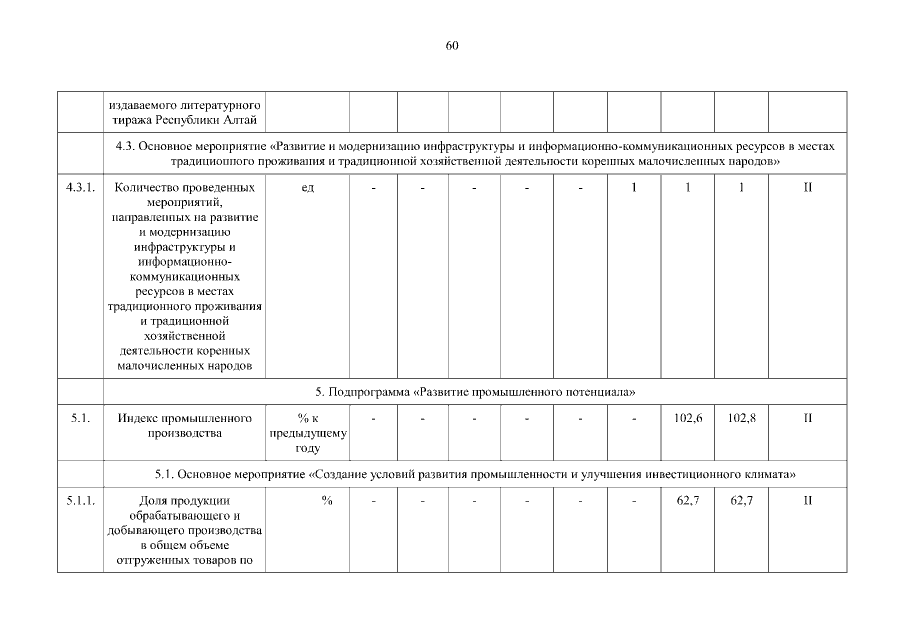 60

|  | издаваемого литературного тиража Республики Алтай |  |  |  |  |  |  |  |  |  |  |
|---|---|---|---|---|---|---|---|---|---|---|---|
|  | 4.3. Основное мероприятие «Развитие и модернизацию инфраструктуры и информационно-коммуникационных ресурсов в местах традиционного проживания и традиционной хозяйственной деятельности коренных малочисленных народов» |  |  |  |  |  |  |  |  |  |  |
| 4.3.1. | Количество проведенных мероприятий, направленных на развитие и модернизацию инфраструктуры и информационно-коммуникационных ресурсов в местах традиционного проживания и традиционной хозяйственной деятельности коренных малочисленных народов | ед | - | - | - | - | - | 1 | 1 | 1 | II |
|  | 5. Подпрограмма «Развитие промышленного потенциала» |  |  |  |  |  |  |  |  |  |  |
| 5.1. | Индекс промышленного производства | % к предыдущему году | - | - | - | - | - | - | 102,6 | 102,8 | II |
|  | 5.1. Основное мероприятие «Создание условий развития промышленности и улучшения инвестиционного климата» |  |  |  |  |  |  |  |  |  |  |
| 5.1.1. | Доля продукции обрабатывающего и добывающего производства в общем объеме отгруженных товаров по | % | - | - | - | - | - | - | 62,7 | 62,7 | II |